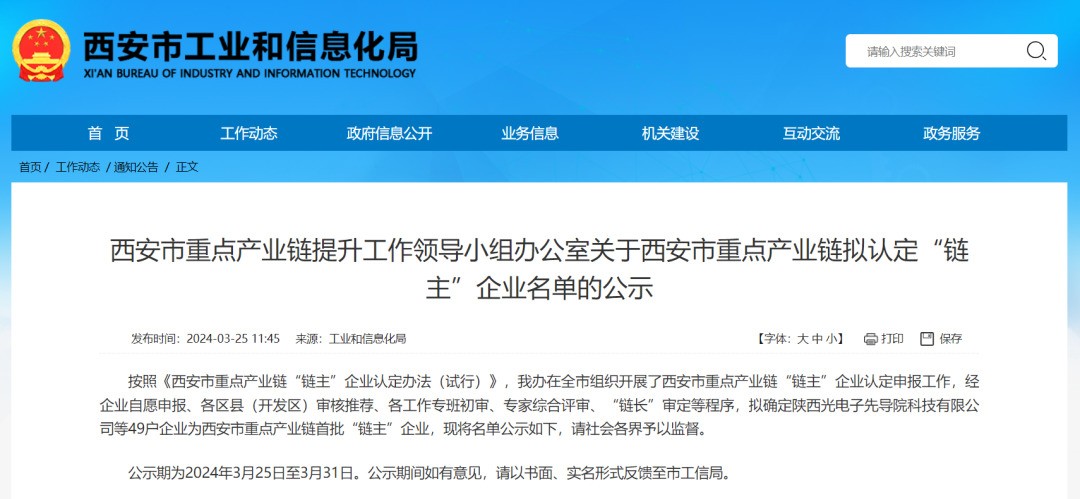 西安市工业和信息化局
XI'AN BUREAU OF INDUSTRY AND INFORMATION TECHNOLOGY

请输入搜索关键词

首 页　工作动态　政府信息公开　业务信息　机关建设　互动交流　政务服务

首页 / 工作动态 / 通知公告 / 正文

西安市重点产业链提升工作领导小组办公室关于西安市重点产业链拟认定“链主”企业名单的公示

发布时间：2024-03-25 11:45　来源：工业和信息化局　【字体：大 中 小】　打印　保存

按照《西安市重点产业链“链主”企业认定办法（试行）》，我办在全市组织开展了西安市重点产业链“链主”企业认定申报工作，经企业自愿申报、各区县（开发区）审核推荐、各工作专班初审、专家综合评审、“链长”审定等程序，拟确定陕西光电子先导院科技有限公司等49户企业为西安市重点产业链首批“链主”企业，现将名单公示如下，请社会各界予以监督。

公示期为2024年3月25日至3月31日。公示期间如有意见，请以书面、实名形式反馈至市工信局。